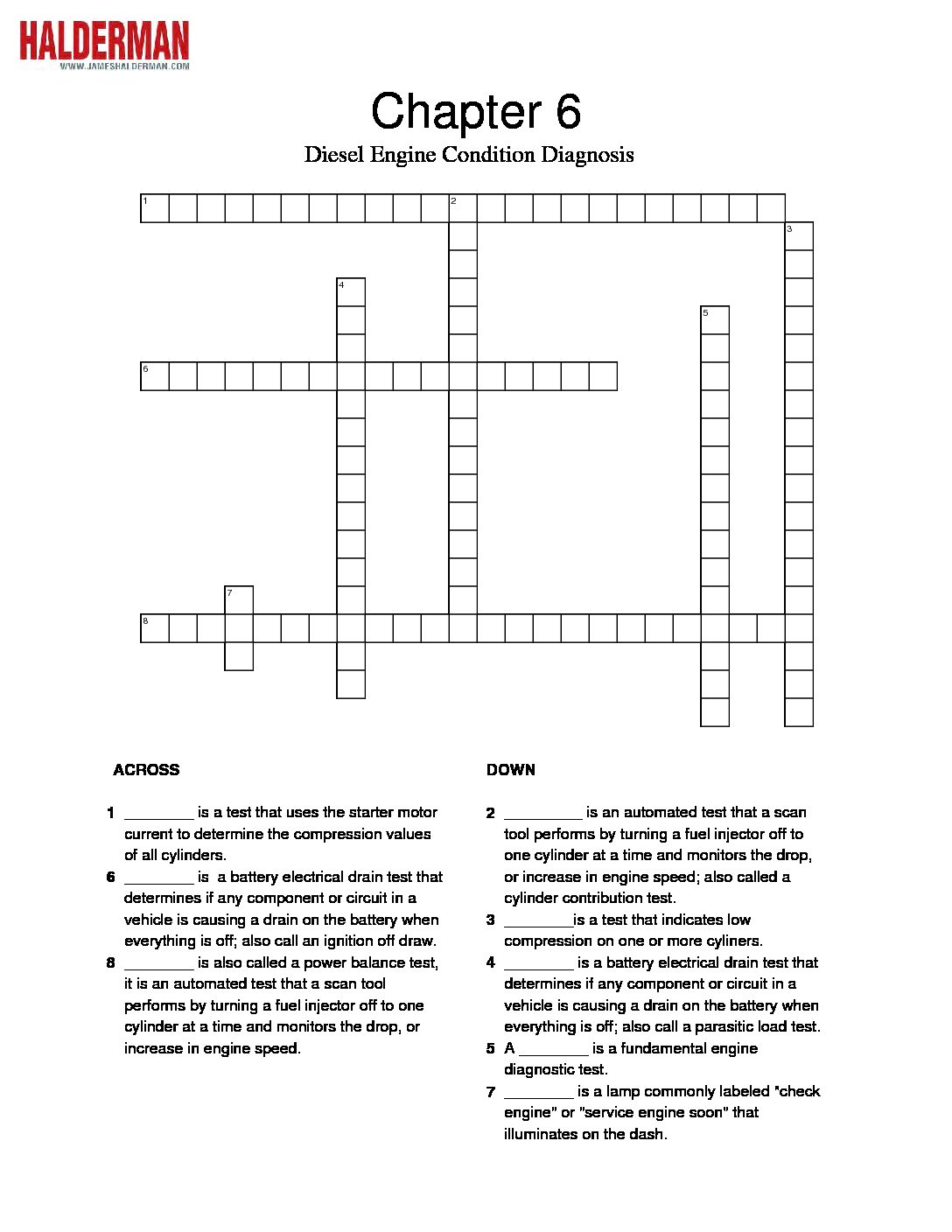 HALDERMAN
WWW.JAMESHALDERMAN.COM

Chapter 6

Diesel Engine Condition Diagnosis

1 2 3 4 5 6 7 8

ACROSS

1 ________ is a test that uses the starter motor current to determine the compression values of all cylinders.

6 ________ is a battery electrical drain test that determines if any component or circuit in a vehicle is causing a drain on the battery when everything is off; also call an ignition off draw.

8 ________ is also called a power balance test, it is an automated test that a scan tool performs by turning a fuel injector off to one cylinder at a time and monitors the drop, or increase in engine speed.

DOWN

2 _________ is an automated test that a scan tool performs by turning a fuel injector off to one cylinder at a time and monitors the drop, or increase in engine speed; also called a cylinder contribution test.

3 ________is a test that indicates low compression on one or more cyliners.

4 ________ is a battery electrical drain test that determines if any component or circuit in a vehicle is causing a drain on the battery when everything is off; also call a parasitic load test.

5 A ________ is a fundamental engine diagnostic test.

7 ________ is a lamp commonly labeled "check engine" or "service engine soon" that illuminates on the dash.